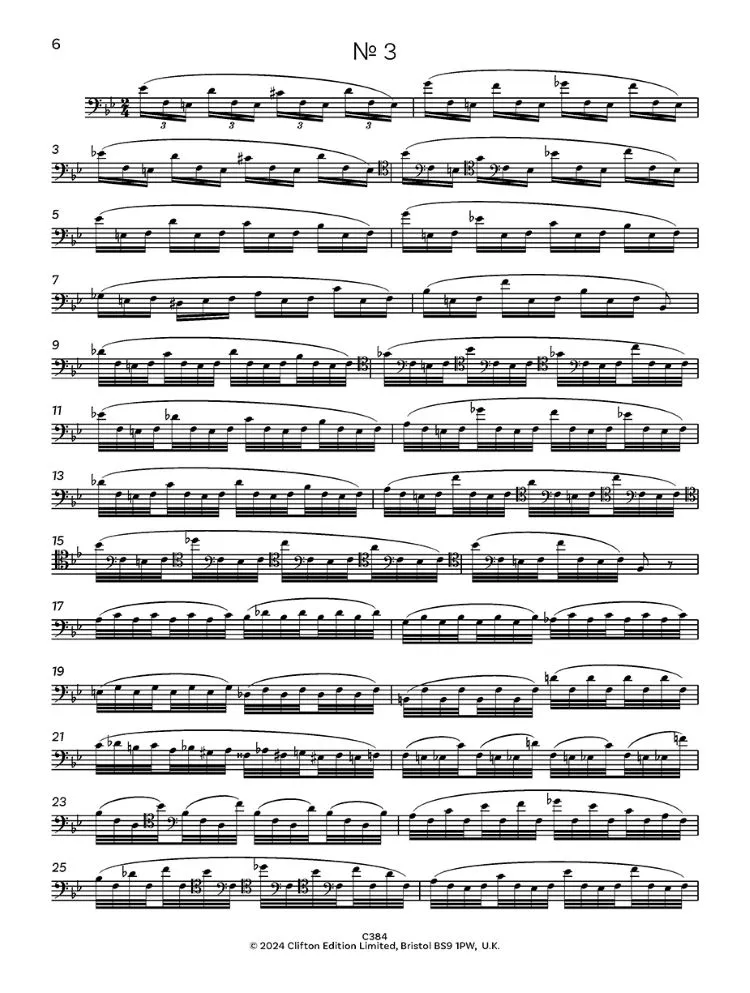 6

№ 3

3 3 3 3

3

5

7

9

11

13

15

17

19

21

23

25

C384
© 2024 Clifton Edition Limited, Bristol BS9 1PW, U.K.